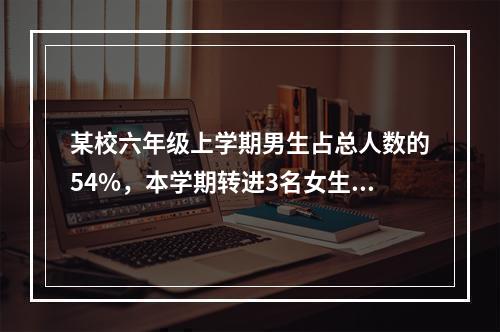 某校六年级上学期男生占总人数的54%，本学期转进3名女生...